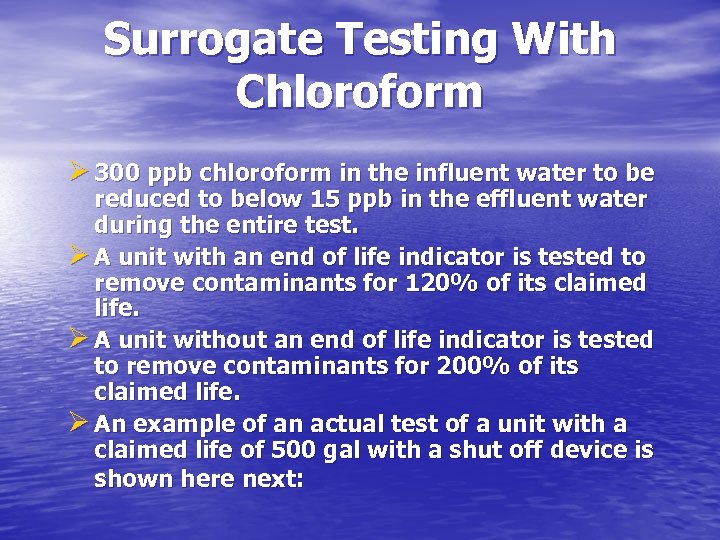 Surrogate Testing With Chloroform

➢ 300 ppb chloroform in the influent water to be reduced to below 15 ppb in the effluent water during the entire test.

➢ A unit with an end of life indicator is tested to remove contaminants for 120% of its claimed life.

➢ A unit without an end of life indicator is tested to remove contaminants for 200% of its claimed life.

➢ An example of an actual test of a unit with a claimed life of 500 gal with a shut off device is shown here next: